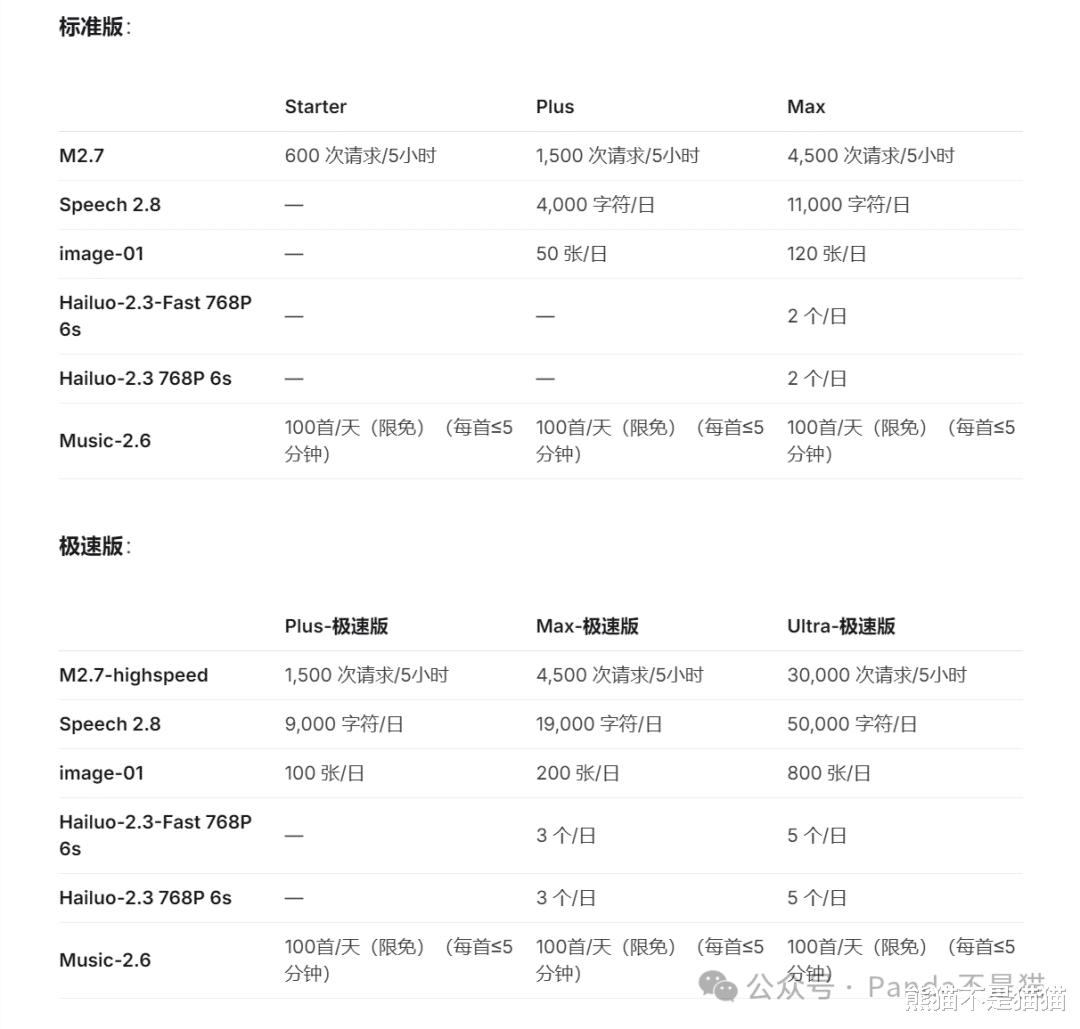 标准版：

| | Starter | Plus | Max |
|---|---|---|---|
| M2.7 | 600 次请求/5小时 | 1,500 次请求/5小时 | 4,500 次请求/5小时 |
| Speech 2.8 | — | 4,000 字符/日 | 11,000 字符/日 |
| image-01 | — | 50 张/日 | 120 张/日 |
| Hailuo-2.3-Fast 768P 6s | — | — | 2 个/日 |
| Hailuo-2.3 768P 6s | — | — | 2 个/日 |
| Music-2.6 | 100首/天（限免）（每首≤5分钟） | 100首/天（限免）（每首≤5分钟） | 100首/天（限免）（每首≤5分钟） |

极速版：

| | Plus-极速版 | Max-极速版 | Ultra-极速版 |
|---|---|---|---|
| M2.7-highspeed | 1,500 次请求/5小时 | 4,500 次请求/5小时 | 30,000 次请求/5小时 |
| Speech 2.8 | 9,000 字符/日 | 19,000 字符/日 | 50,000 字符/日 |
| image-01 | 100 张/日 | 200 张/日 | 800 张/日 |
| Hailuo-2.3-Fast 768P 6s | — | 3 个/日 | 5 个/日 |
| Hailuo-2.3 768P 6s | — | 3 个/日 | 5 个/日 |
| Music-2.6 | 100首/天（限免）（每首≤5分钟） | 100首/天（限免）（每首≤5分钟） | 100首/天（限免）（每首≤5分钟） |

公众号 · Panda不是猫
熊猫不是猫猫